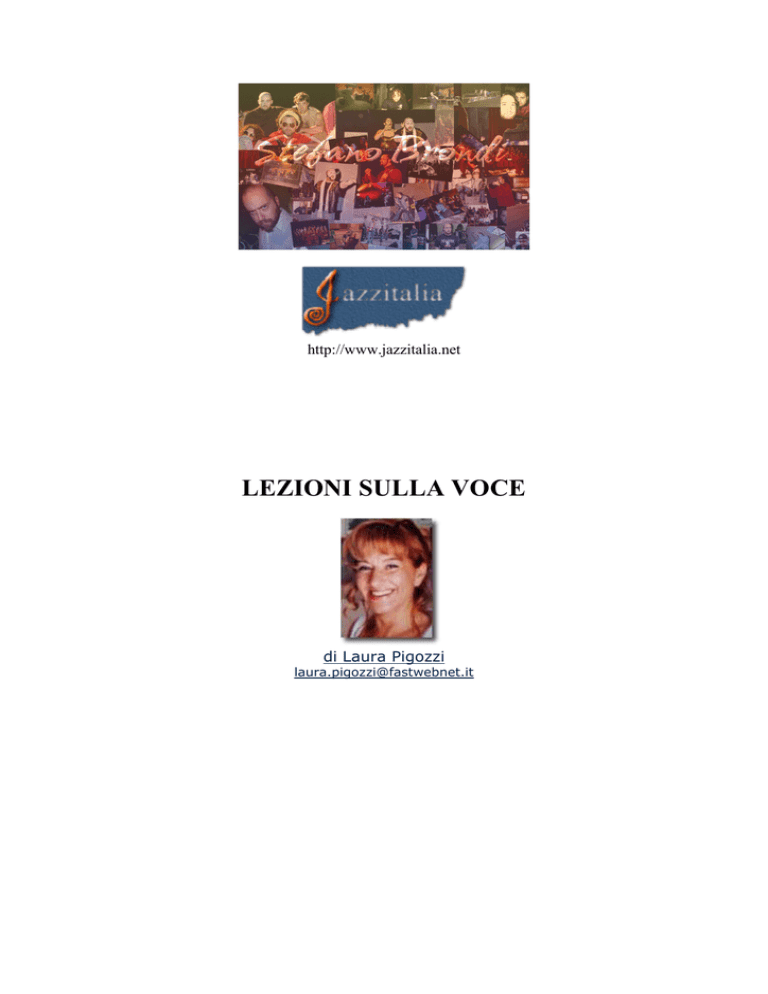 Stefano Brondi

Jazzitalia

http://www.jazzitalia.net

LEZIONI SULLA VOCE

di Laura Pigozzi
laura.pigozzi@fastwebnet.it